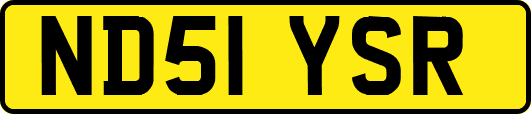 ND51 YSR